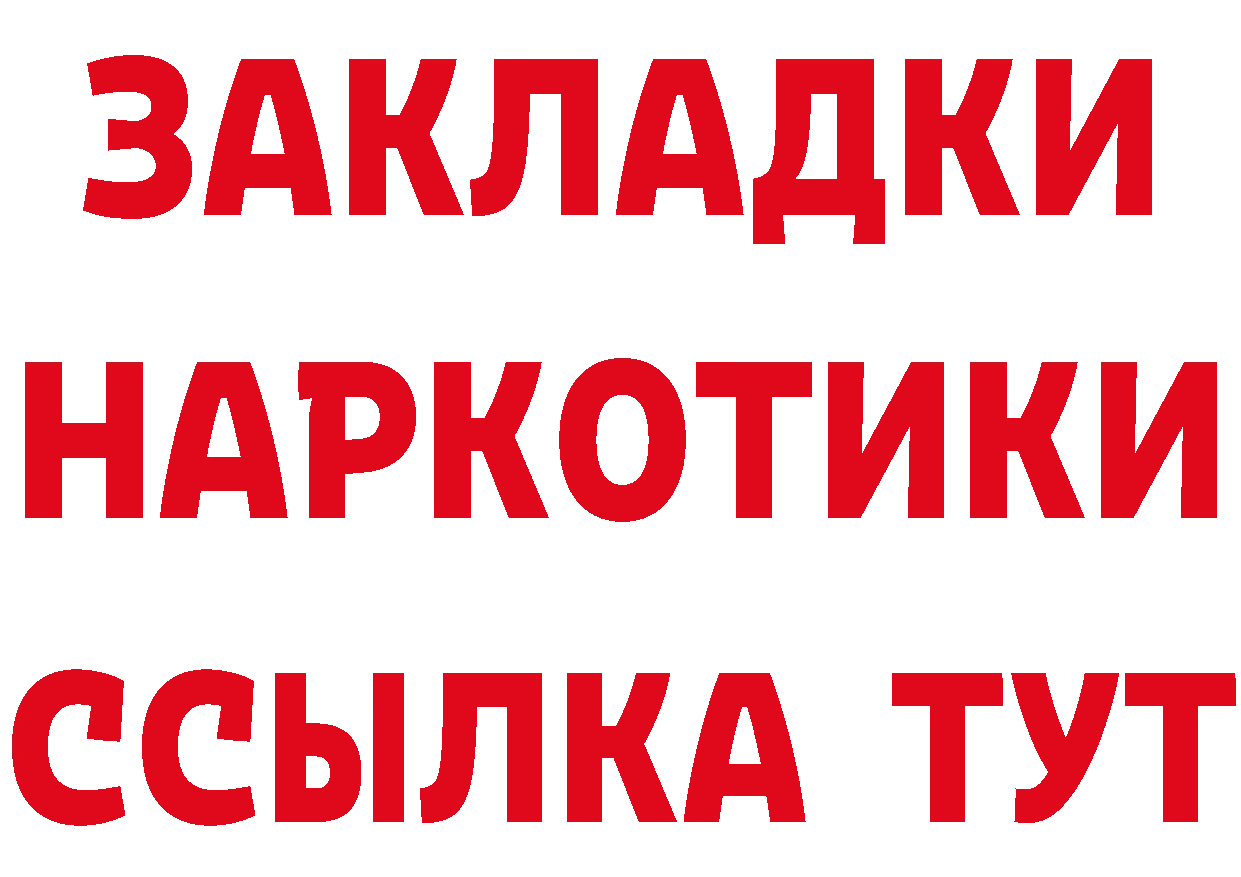 ЗАКЛАДКИ
НАРКОТИКИ
ССЫЛКА ТУТ